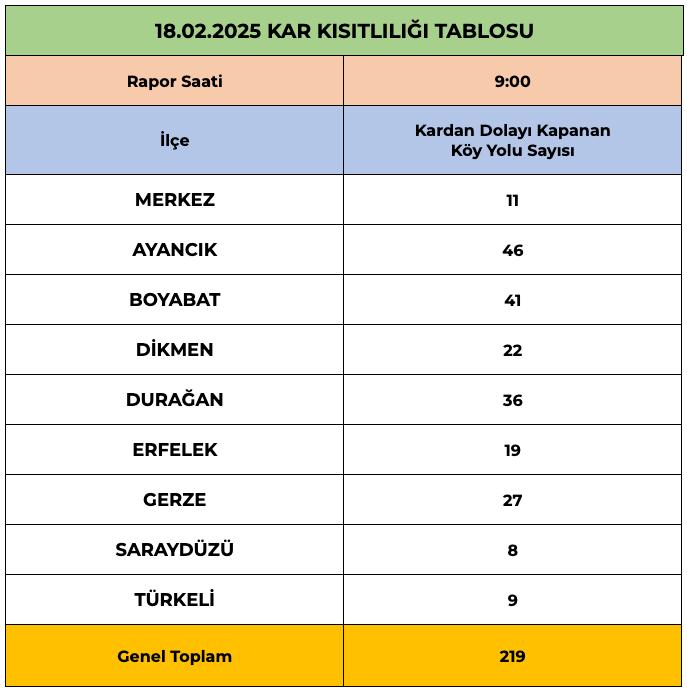 18.02.2025 KAR KISITLILIĞI TABLOSU

| Rapor Saati | 9:00 |
|---|---|
| İlçe | Kardan Dolayı Kapanan Köy Yolu Sayısı |
| MERKEZ | 11 |
| AYANCIK | 46 |
| BOYABAT | 41 |
| DİKMEN | 22 |
| DURAĞAN | 36 |
| ERFELEK | 19 |
| GERZE | 27 |
| SARAYDÜZÜ | 8 |
| TÜRKELİ | 9 |
| Genel Toplam | 219 |